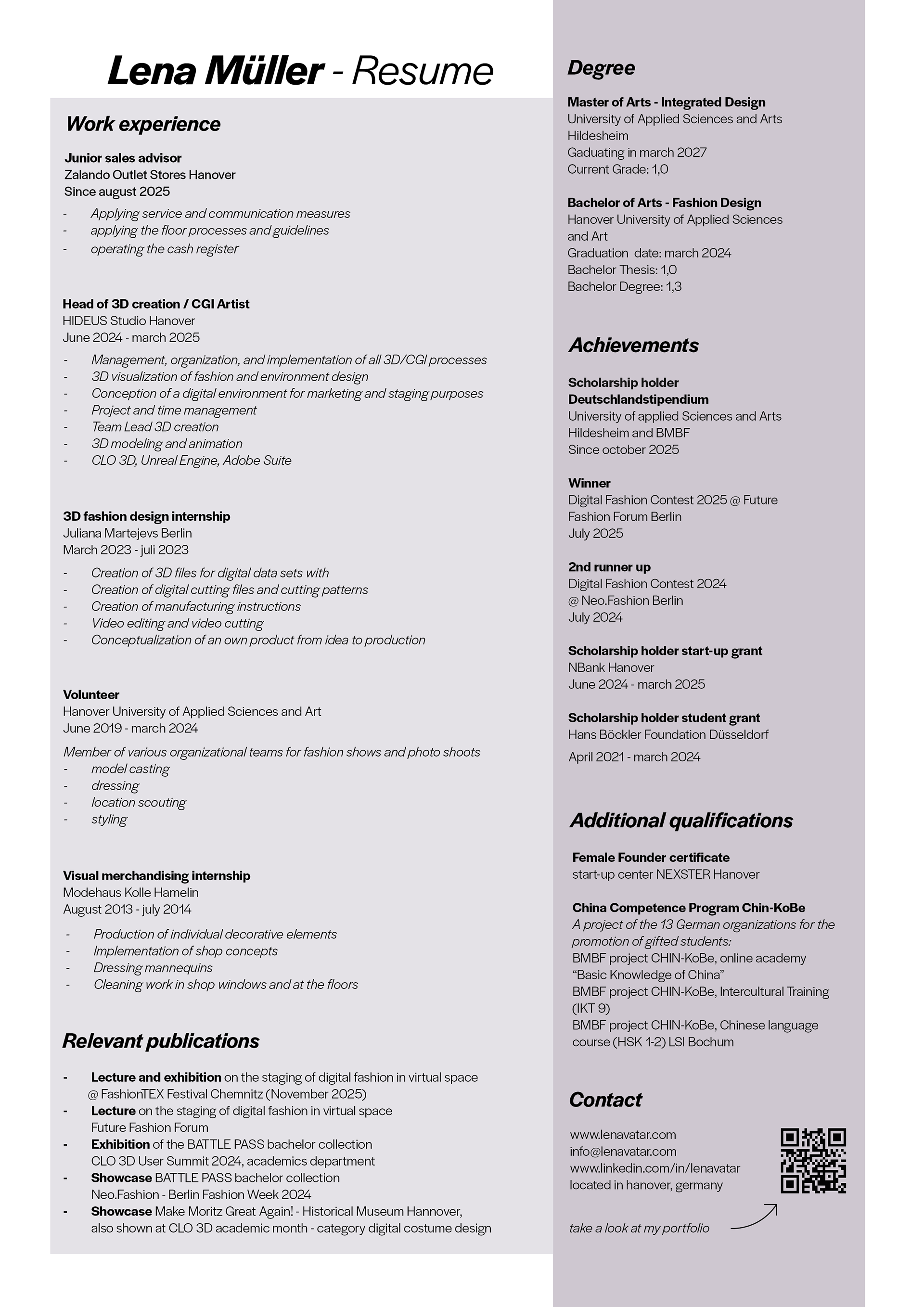 Lena Müller - Resume

Work experience

Junior sales advisor
Zalando Outlet Stores Hanover
Since august 2025

- Applying service and communication measures
- applying the floor processes and guidelines
- operating the cash register

Head of 3D creation / CGI Artist
HIDEUS Studio Hanover
June 2024 - march 2025

- Management, organization, and implementation of all 3D/CGI processes
- 3D visualization of fashion and environment design
- Conception of a digital environment for marketing and staging purposes
- Project and time management
- Team Lead 3D creation
- 3D modeling and animation
- CLO 3D, Unreal Engine, Adobe Suite

3D fashion design internship
Juliana Martejevs Berlin
March 2023 - juli 2023

- Creation of 3D files for digital data sets with
- Creation of digital cutting files and cutting patterns
- Creation of manufacturing instructions
- Video editing and video cutting
- Conceptualization of an own product from idea to production

Volunteer
Hanover University of Applied Sciences and Art
June 2019 - march 2024

Member of various organizational teams for fashion shows and photo shoots
- model casting
- dressing
- location scouting
- styling

Visual merchandising internship
Modehaus Kolle Hamelin
August 2013 - july 2014

- Production of individual decorative elements
- Implementation of shop concepts
- Dressing mannequins
- Cleaning work in shop windows and at the floors

Relevant publications

- Lecture and exhibition on the staging of digital fashion in virtual space @ FashionTEX Festival Chemnitz (November 2025)
- Lecture on the staging of digital fashion in virtual space Future Fashion Forum
- Exhibition of the BATTLE PASS bachelor collection CLO 3D User Summit 2024, academics department
- Showcase BATTLE PASS bachelor collection Neo.Fashion - Berlin Fashion Week 2024
- Showcase Make Moritz Great Again! - Historical Museum Hannover, also shown at CLO 3D academic month - category digital costume design

Degree

Master of Arts - Integrated Design
University of Applied Sciences and Arts Hildesheim
Gaduating in march 2027
Current Grade: 1,0

Bachelor of Arts - Fashion Design
Hanover University of Applied Sciences and Art
Graduation date: march 2024
Bachelor Thesis: 1,0
Bachelor Degree: 1,3

Achievements

Scholarship holder Deutschlandstipendium
University of applied Sciences and Arts Hildesheim and BMBF
Since october 2025

Winner
Digital Fashion Contest 2025 @ Future Fashion Forum Berlin
July 2025

2nd runner up
Digital Fashion Contest 2024 @ Neo.Fashion Berlin
July 2024

Scholarship holder start-up grant
NBank Hanover
June 2024 - march 2025

Scholarship holder student grant
Hans Böckler Foundation Düsseldorf
April 2021 - march 2024

Additional qualifications

Female Founder certificate
start-up center NEXSTER Hanover

China Competence Program Chin-KoBe
A project of the 13 German organizations for the promotion of gifted students:
BMBF project CHIN-KoBe, online academy "Basic Knowledge of China"
BMBF project CHIN-KoBe, Intercultural Training (IKT 9)
BMBF project CHIN-KoBe, Chinese language course (HSK 1-2) LSI Bochum

Contact

www.lenavatar.com
info@lenavatar.com
www.linkedin.com/in/lenavatar
located in hanover, germany

take a look at my portfolio